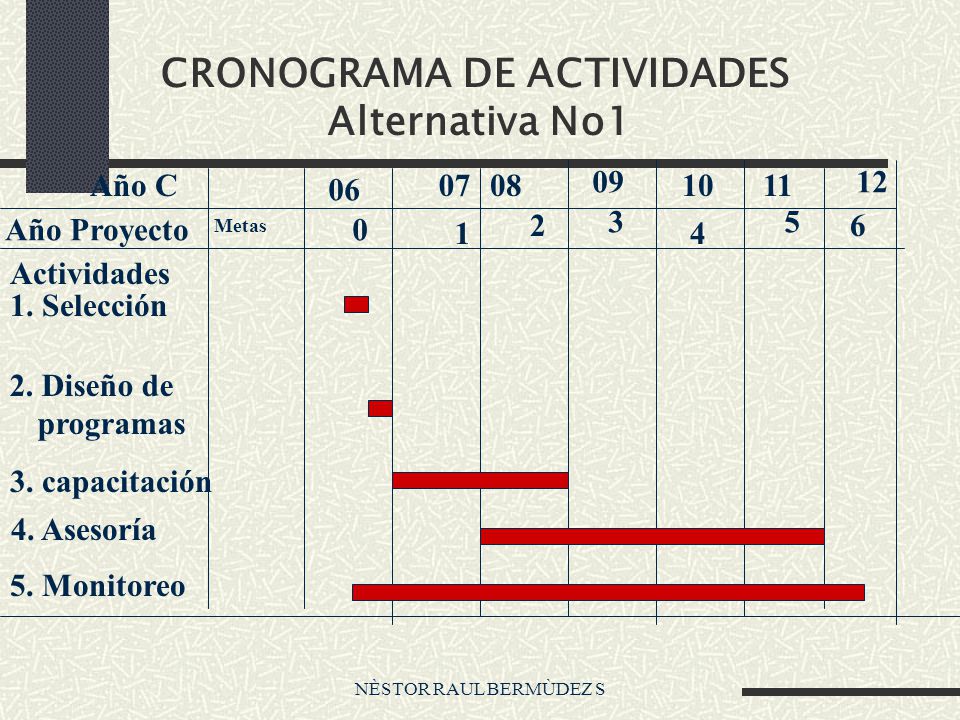 CRONOGRAMA DE ACTIVIDADES
Alternativa No1

| Año C | | 06 | 07 | 08 | 09 | 10 | 11 | 12 |
|---|---|---|---|---|---|---|---|---|
| Año Proyecto | Metas | 0 | 1 | 2 | 3 | 4 | 5 | 6 |

Actividades
1. Selección
2. Diseño de programas
3. capacitación
4. Asesoría
5. Monitoreo

NÈSTOR RAUL BERMÙDEZ S